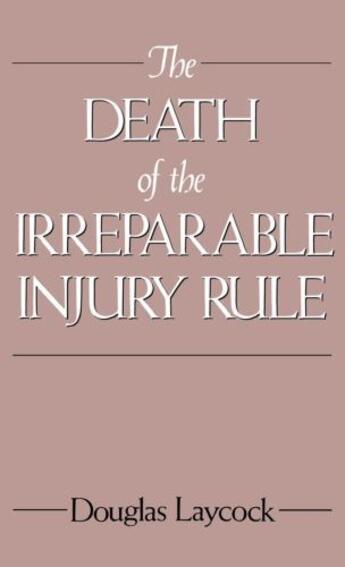 The
DEATH
of the
IRREPARABLE
INJURY RULE

Douglas Laycock